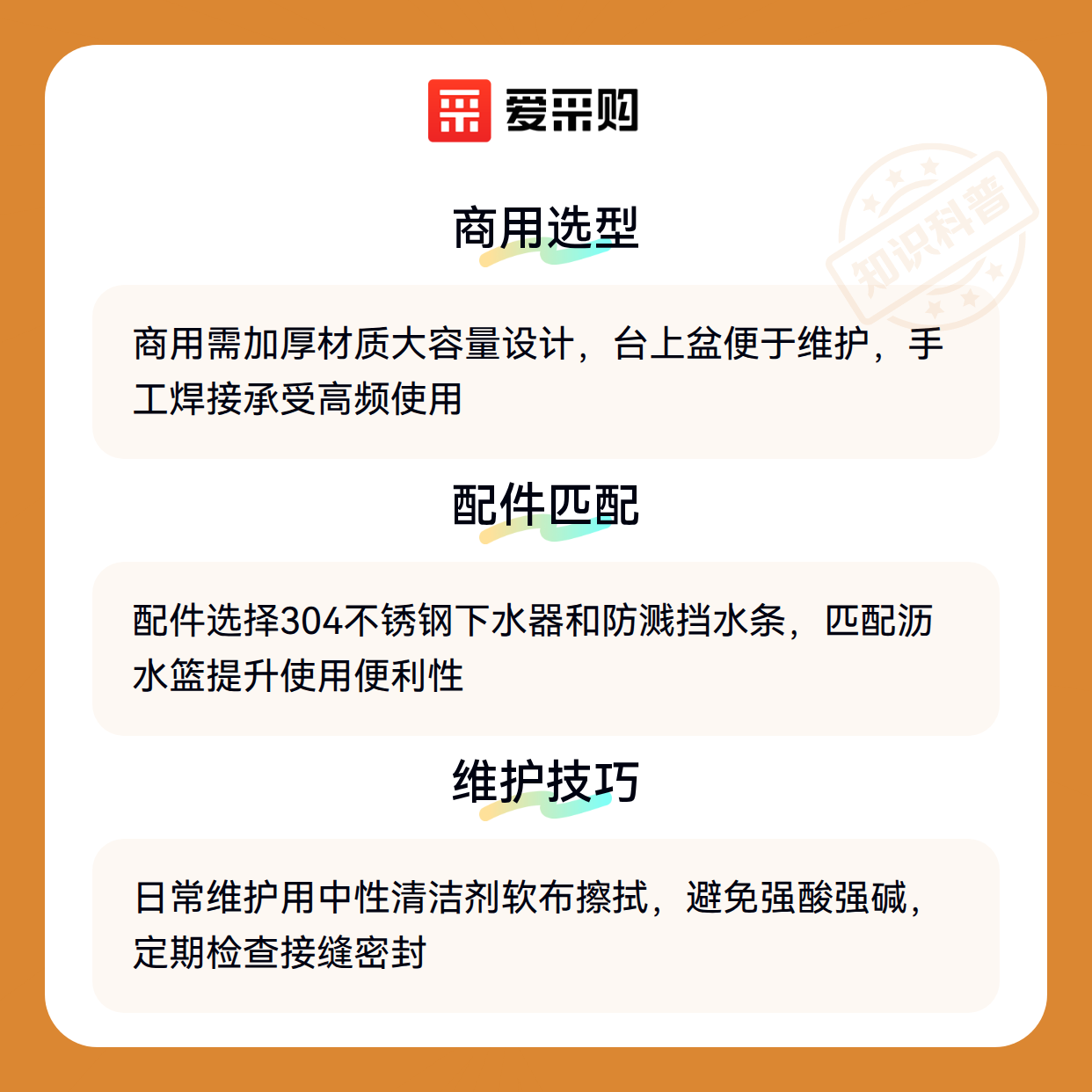 爱采购

商用选型

商用需加厚材质大容量设计，台上盆便于维护，手工焊接承受高频使用

配件匹配

配件选择304不锈钢下水器和防溅挡水条，匹配沥水篮提升使用便利性

维护技巧

日常维护用中性清洁剂软布擦拭，避免强酸强碱，定期检查接缝密封

知识科普